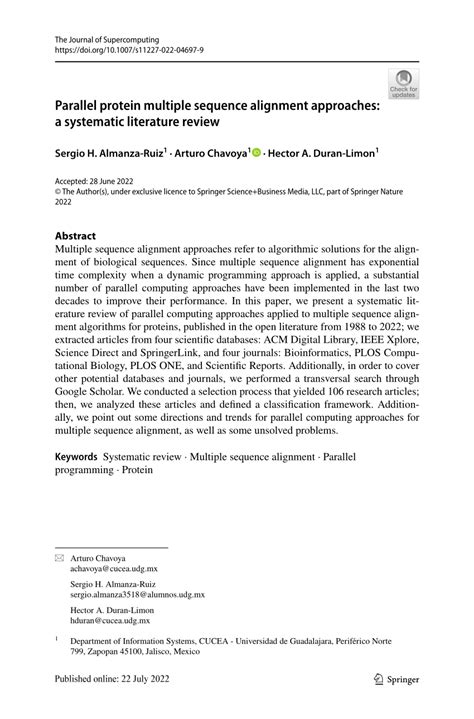 The Journal of Supercomputing
https://doi.org/10.1007/s11227-022-04697-9

Check for updates

Parallel protein multiple sequence alignment approaches: a systematic literature review

Sergio H. Almanza-Ruiz$^{1}$ · Arturo Chavoya$^{1}$ · Hector A. Duran-Limon$^{1}$

Accepted: 28 June 2022
© The Author(s), under exclusive licence to Springer Science+Business Media, LLC, part of Springer Nature 2022

Abstract
Multiple sequence alignment approaches refer to algorithmic solutions for the alignment of biological sequences. Since multiple sequence alignment has exponential time complexity when a dynamic programming approach is applied, a substantial number of parallel computing approaches have been implemented in the last two decades to improve their performance. In this paper, we present a systematic literature review of parallel computing approaches applied to multiple sequence alignment algorithms for proteins, published in the open literature from 1988 to 2022; we extracted articles from four scientific databases: ACM Digital Library, IEEE Xplore, Science Direct and SpringerLink, and four journals: Bioinformatics, PLOS Computational Biology, PLOS ONE, and Scientific Reports. Additionally, in order to cover other potential databases and journals, we performed a transversal search through Google Scholar. We conducted a selection process that yielded 106 research articles; then, we analyzed these articles and defined a classification framework. Additionally, we point out some directions and trends for parallel computing approaches for multiple sequence alignment, as well as some unsolved problems.

Keywords Systematic review · Multiple sequence alignment · Parallel programming · Protein

Arturo Chavoya
achavoya@cucea.udg.mx

Sergio H. Almanza-Ruiz
sergio.almanza3518@alumnos.udg.mx

Hector A. Duran-Limon
hduran@cucea.udg.mx

$^{1}$ Department of Information Systems, CUCEA - Universidad de Guadalajara, Periférico Norte 799, Zapopan 45100, Jalisco, Mexico

Published online: 22 July 2022

Springer